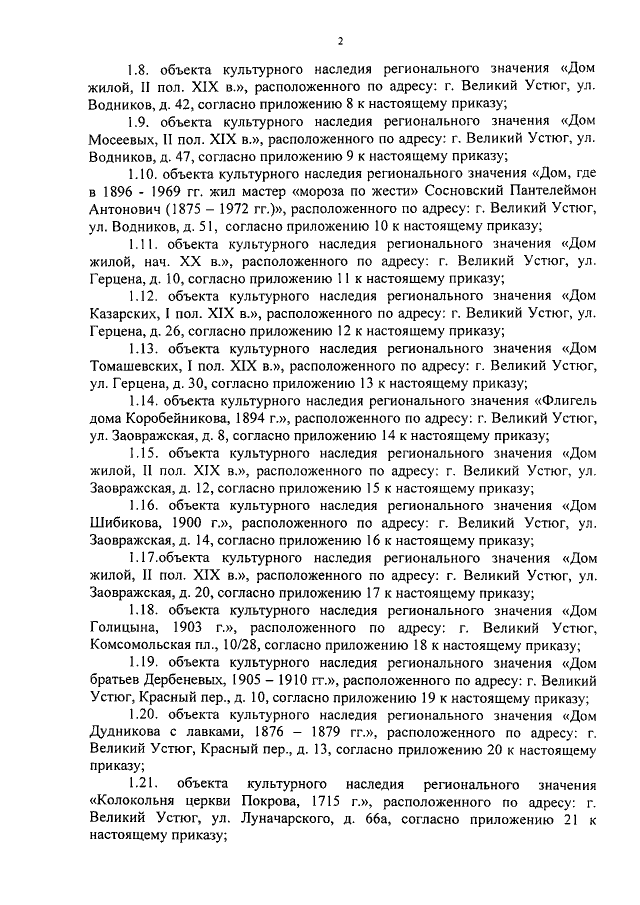 2

1.8. объекта культурного наследия регионального значения «Дом жилой, II пол. XIX в.», расположенного по адресу: г. Великий Устюг, ул. Водников, д. 42, согласно приложению 8 к настоящему приказу;

1.9. объекта культурного наследия регионального значения «Дом Мосеевых, II пол. XIX в.», расположенного по адресу: г. Великий Устюг, ул. Водников, д. 47, согласно приложению 9 к настоящему приказу;

1.10. объекта культурного наследия регионального значения «Дом, где в 1896 - 1969 гг. жил мастер «мороза по жести» Сосновский Пантелеймон Антонович (1875 – 1972 гг.)», расположенного по адресу: г. Великий Устюг, ул. Водников, д. 51, согласно приложению 10 к настоящему приказу;

1.11. объекта культурного наследия регионального значения «Дом жилой, нач. XX в.», расположенного по адресу: г. Великий Устюг, ул. Герцена, д. 10, согласно приложению 11 к настоящему приказу;

1.12. объекта культурного наследия регионального значения «Дом Казарских, I пол. XIX в.», расположенного по адресу: г. Великий Устюг, ул. Герцена, д. 26, согласно приложению 12 к настоящему приказу;

1.13. объекта культурного наследия регионального значения «Дом Томашевских, I пол. XIX в.», расположенного по адресу: г. Великий Устюг, ул. Герцена, д. 30, согласно приложению 13 к настоящему приказу;

1.14. объекта культурного наследия регионального значения «Флигель дома Коробейникова, 1894 г.», расположенного по адресу: г. Великий Устюг, ул. Заовражская, д. 8, согласно приложению 14 к настоящему приказу;

1.15. объекта культурного наследия регионального значения «Дом жилой, II пол. XIX в.», расположенного по адресу: г. Великий Устюг, ул. Заовражская, д. 12, согласно приложению 15 к настоящему приказу;

1.16. объекта культурного наследия регионального значения «Дом Шибикова, 1900 г.», расположенного по адресу: г. Великий Устюг, ул. Заовражская, д. 14, согласно приложению 16 к настоящему приказу;

1.17.объекта культурного наследия регионального значения «Дом жилой, II пол. XIX в.», расположенного по адресу: г. Великий Устюг, ул. Заовражская, д. 20, согласно приложению 17 к настоящему приказу;

1.18. объекта культурного наследия регионального значения «Дом Голицына, 1903 г.», расположенного по адресу: г. Великий Устюг, Комсомольская пл., 10/28, согласно приложению 18 к настоящему приказу;

1.19. объекта культурного наследия регионального значения «Дом братьев Дербеневых, 1905 – 1910 гг.», расположенного по адресу: г. Великий Устюг, Красный пер., д. 10, согласно приложению 19 к настоящему приказу;

1.20. объекта культурного наследия регионального значения «Дом Дудникова с лавками, 1876 – 1879 гг.», расположенного по адресу: г. Великий Устюг, Красный пер., д. 13, согласно приложению 20 к настоящему приказу;

1.21. объекта культурного наследия регионального значения «Колокольня церкви Покрова, 1715 г.», расположенного по адресу: г. Великий Устюг, ул. Луначарского, д. 66а, согласно приложению 21 к настоящему приказу;